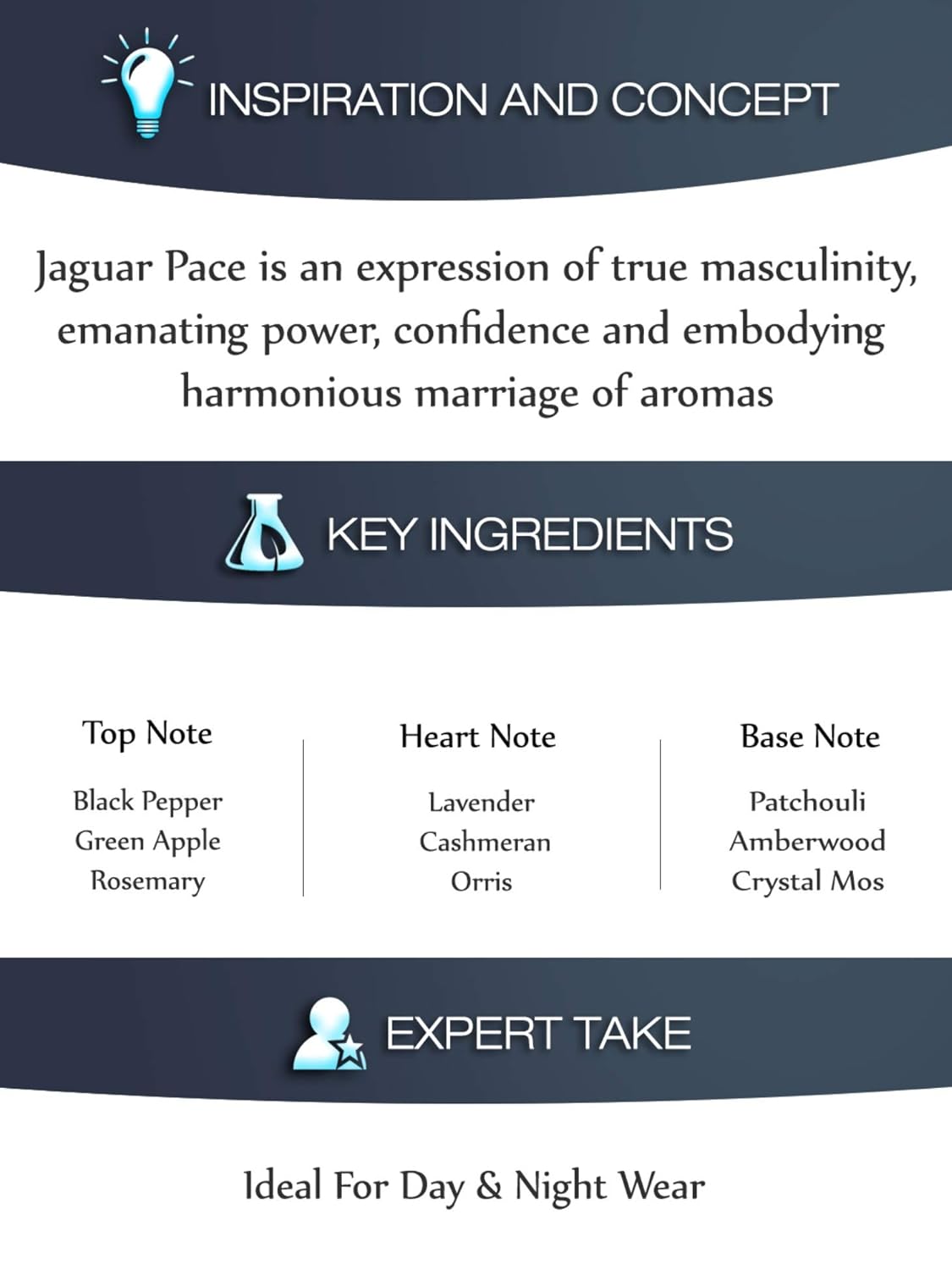 INSPIRATION AND CONCEPT

Jaguar Pace is an expression of true masculinity, emanating power, confidence and embodying harmonious marriage of aromas

KEY INGREDIENTS

Top Note
Black Pepper
Green Apple
Rosemary

Heart Note
Lavender
Cashmeran
Orris

Base Note
Patchouli
Amberwood
Crystal Mos

EXPERT TAKE

Ideal For Day & Night Wear